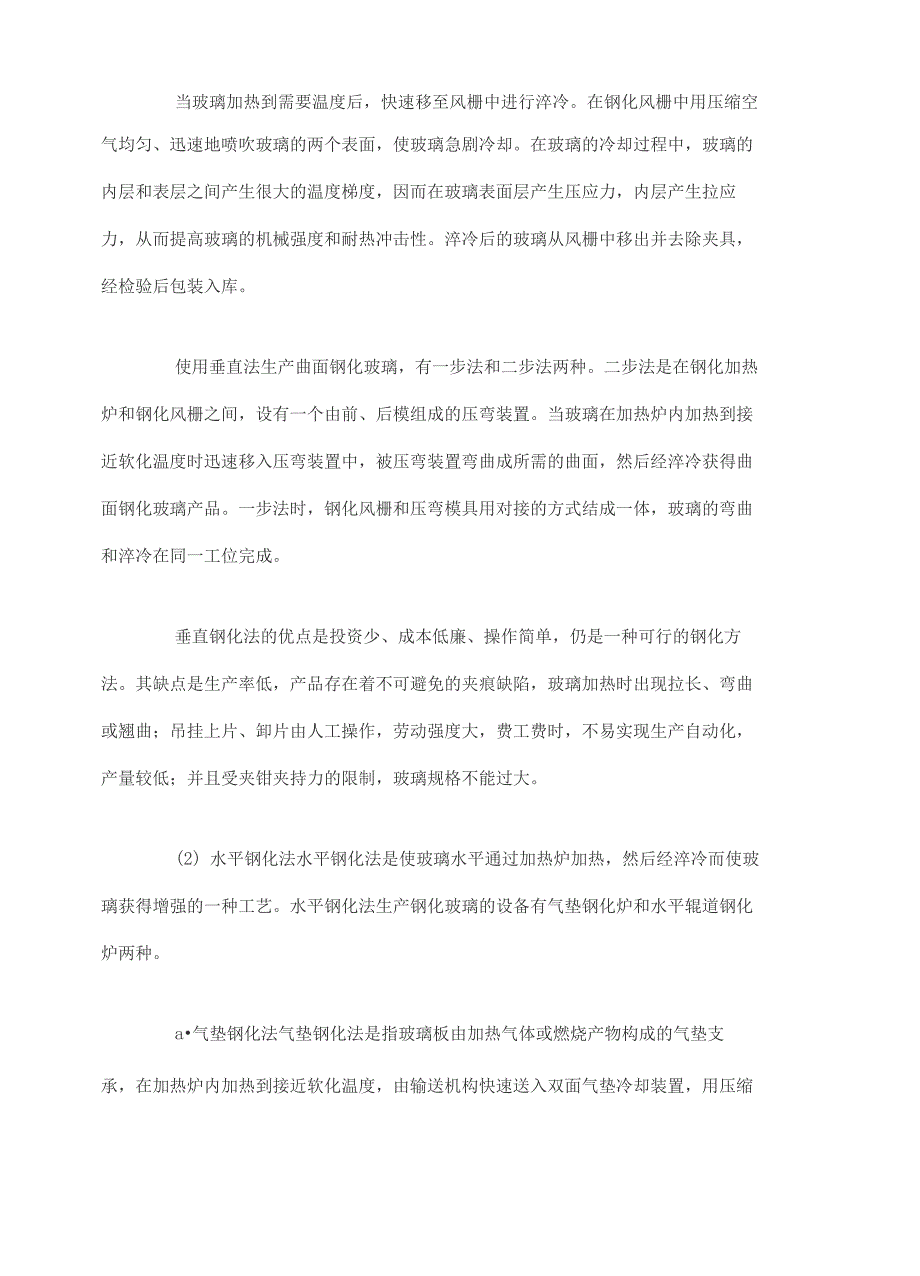 当玻璃加热到需要温度后，快速移至风栅中进行淬冷。在钢化风栅中用压缩空气均匀、迅速地喷吹玻璃的两个表面，使玻璃急剧冷却。在玻璃的冷却过程中，玻璃的内层和表层之间产生很大的温度梯度，因而在玻璃表面层产生压应力，内层产生拉应力，从而提高玻璃的机械强度和耐热冲击性。淬冷后的玻璃从风栅中移出并去除夹具，经检验后包装入库。

使用垂直法生产曲面钢化玻璃，有一步法和二步法两种。二步法是在钢化加热炉和钢化风栅之间，设有一个由前、后模组成的压弯装置。当玻璃在加热炉内加热到接近软化温度时迅速移入压弯装置中，被压弯装置弯曲成所需的曲面，然后经淬冷获得曲面钢化玻璃产品。一步法时，钢化风栅和压弯模具用对接的方式结成一体，玻璃的弯曲和淬冷在同一工位完成。

垂直钢化法的优点是投资少、成本低廉、操作简单，仍是一种可行的钢化方法。其缺点是生产率低，产品存在着不可避免的夹痕缺陷，玻璃加热时出现拉长、弯曲或翘曲；吊挂上片、卸片由人工操作，劳动强度大，费工费时，不易实现生产自动化，产量较低；并且受夹钳夹持力的限制，玻璃规格不能过大。

(2) 水平钢化法水平钢化法是使玻璃水平通过加热炉加热，然后经淬冷而使玻璃获得增强的一种工艺。水平钢化法生产钢化玻璃的设备有气垫钢化炉和水平辊道钢化炉两种。

a•气垫钢化法气垫钢化法是指玻璃板由加热气体或燃烧产物构成的气垫支承，在加热炉内加热到接近软化温度，由输送机构快速送入双面气垫冷却装置，用压缩